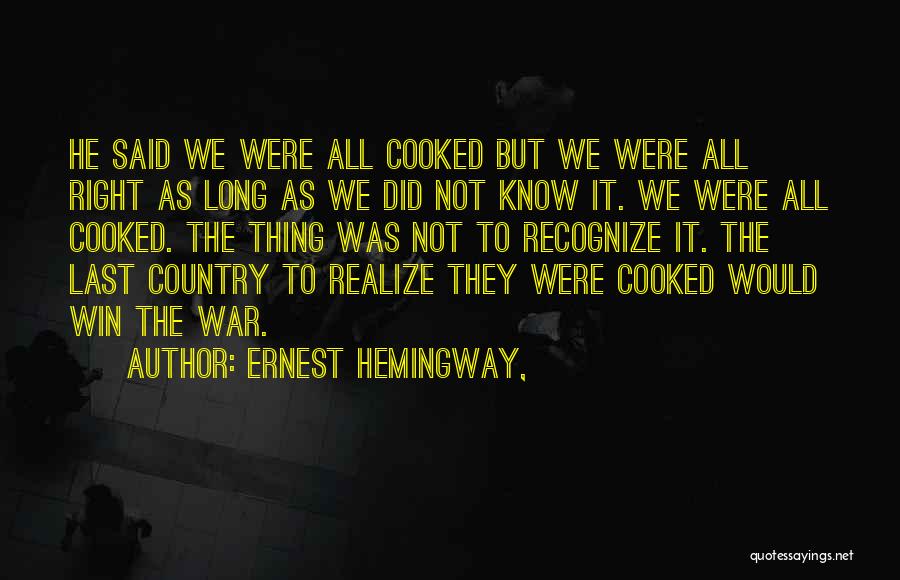 HE SAID WE WERE ALL COOKED BUT WE WERE ALL RIGHT AS LONG AS WE DID NOT KNOW IT. WE WERE ALL COOKED. THE THING WAS NOT TO RECOGNIZE IT. THE LAST COUNTRY TO REALIZE THEY WERE COOKED WOULD WIN THE WAR.

AUTHOR: ERNEST HEMINGWAY,

quotessayings.net